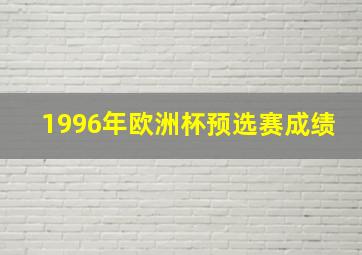 1996年欧洲杯预选赛成绩